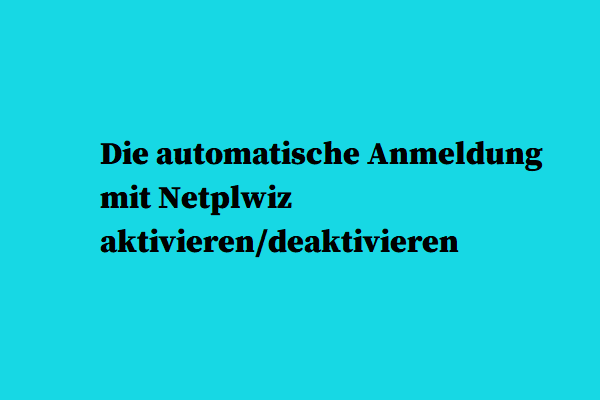 Die automatische Anmeldung mit Netplwiz aktivieren/deaktivieren